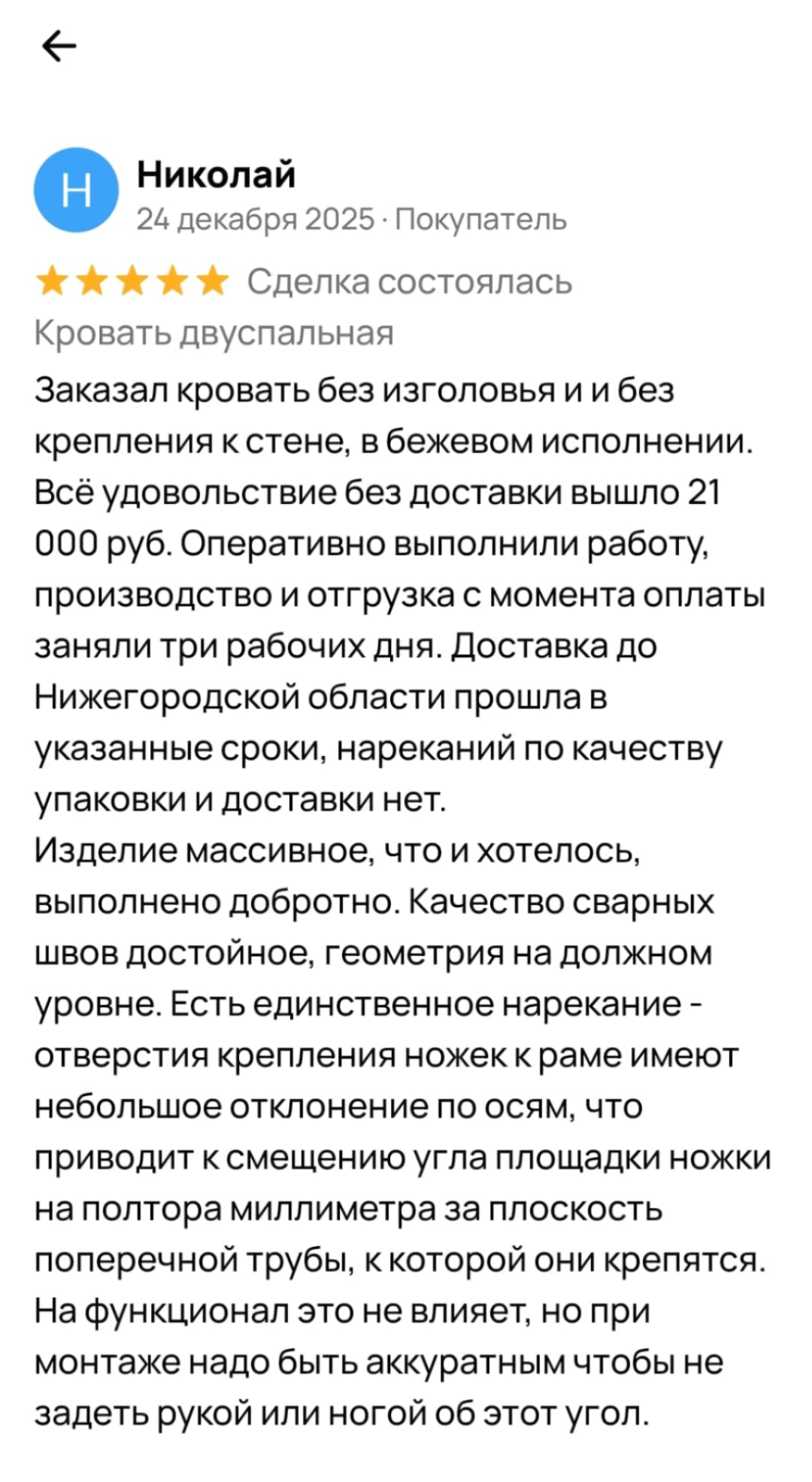 Н

Николай
24 декабря 2025 · Покупатель

Сделка состоялась
Кровать двуспальная

Заказал кровать без изголовья и и без крепления к стене, в бежевом исполнении. Всё удовольствие без доставки вышло 21 000 руб. Оперативно выполнили работу, производство и отгрузка с момента оплаты заняли три рабочих дня. Доставка до Нижегородской области прошла в указанные сроки, нареканий по качеству упаковки и доставки нет.
Изделие массивное, что и хотелось, выполнено добротно. Качество сварных швов достойное, геометрия на должном уровне. Есть единственное нарекание - отверстия крепления ножек к раме имеют небольшое отклонение по осям, что приводит к смещению угла площадки ножки на полтора миллиметра за плоскость поперечной трубы, к которой они крепятся. На функционал это не влияет, но при монтаже надо быть аккуратным чтобы не задеть рукой или ногой об этот угол.